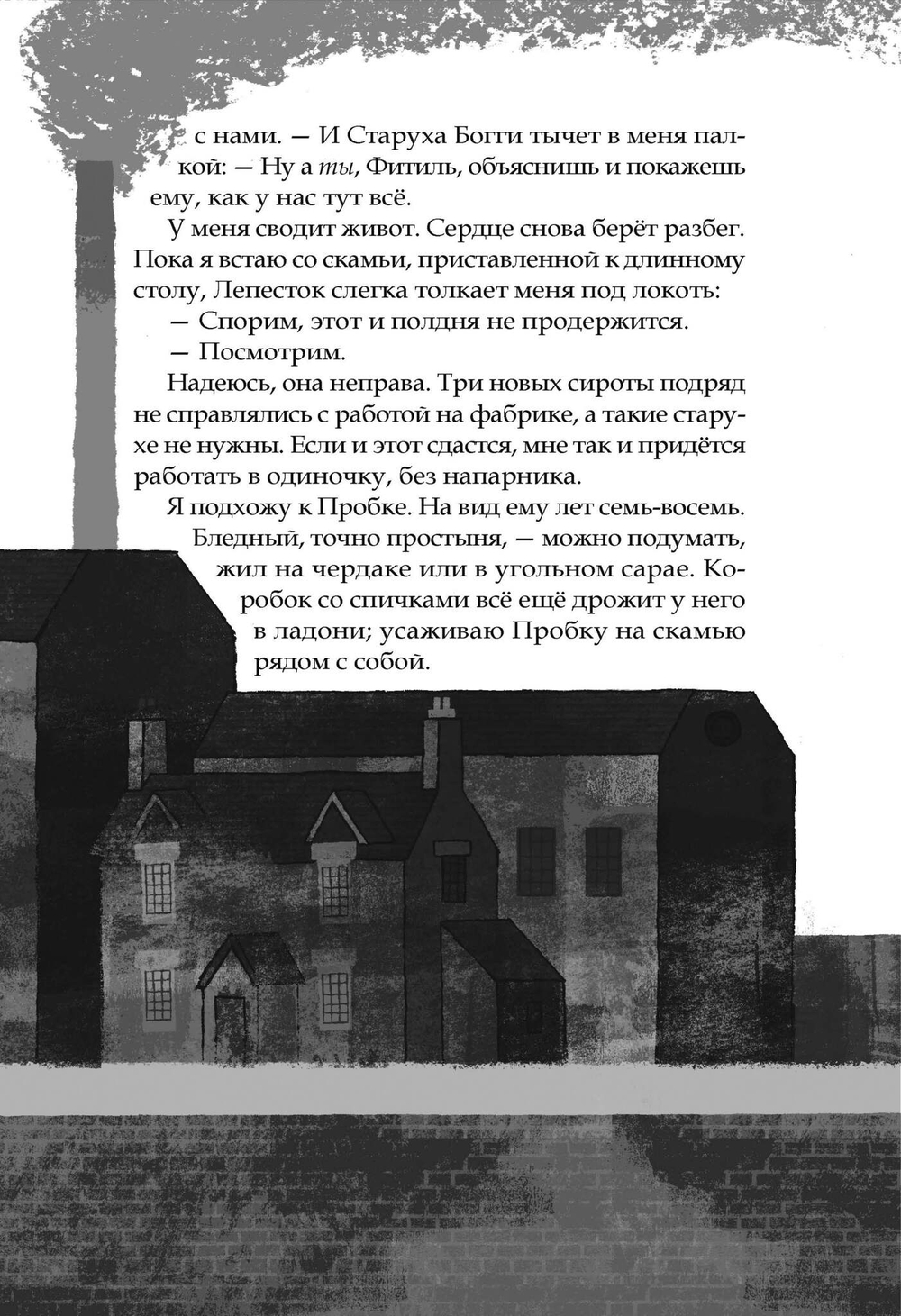 с нами. — И Старуха Богги тычет в меня палкой: — Ну а ты, Фитиль, объяснишь и покажешь ему, как у нас тут всё.

У меня сводит живот. Сердце снова берёт разбег. Пока я встаю со скамьи, приставленной к длинному столу, Лепесток слегка толкает меня под локоть:

— Спорим, этот и полдня не продержится.

— Посмотрим.

Надеюсь, она неправа. Три новых сироты подряд не справлялись с работой на фабрике, а такие старухе не нужны. Если и этот сдастся, мне так и придётся работать в одиночку, без напарника.

Я подхожу к Пробке. На вид ему лет семь-восемь. Бледный, точно простыня, — можно подумать, жил на чердаке или в угольном сарае. Коробок со спичками всё ещё дрожит у него в ладони; усаживаю Пробку на скамью рядом с собой.